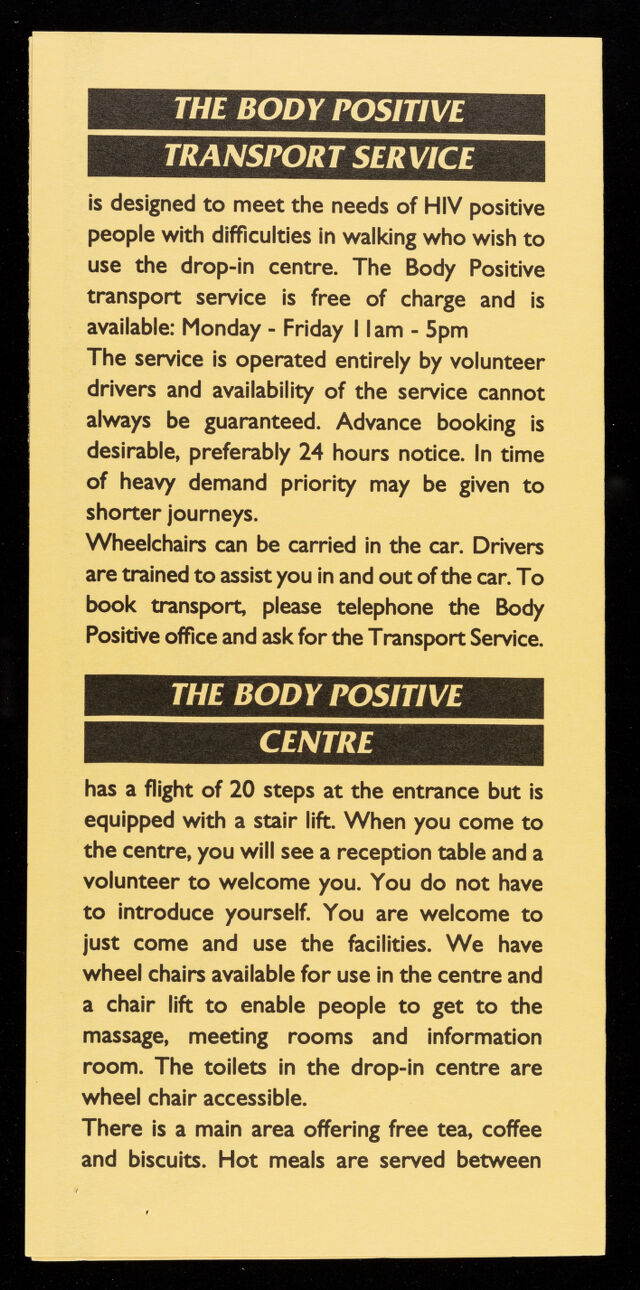 THE BODY POSITIVE
TRANSPORT SERVICE

is designed to meet the needs of HIV positive people with difficulties in walking who wish to use the drop-in centre. The Body Positive transport service is free of charge and is available: Monday - Friday 11am - 5pm
The service is operated entirely by volunteer drivers and availability of the service cannot always be guaranteed. Advance booking is desirable, preferably 24 hours notice. In time of heavy demand priority may be given to shorter journeys.
Wheelchairs can be carried in the car. Drivers are trained to assist you in and out of the car. To book transport, please telephone the Body Positive office and ask for the Transport Service.

THE BODY POSITIVE
CENTRE

has a flight of 20 steps at the entrance but is equipped with a stair lift. When you come to the centre, you will see a reception table and a volunteer to welcome you. You do not have to introduce yourself. You are welcome to just come and use the facilities. We have wheel chairs available for use in the centre and a chair lift to enable people to get to the massage, meeting rooms and information room. The toilets in the drop-in centre are wheel chair accessible.
There is a main area offering free tea, coffee and biscuits. Hot meals are served between